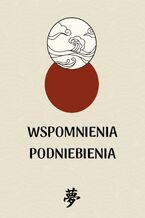 WSPOMNIENIA
PODNIEBIENIA

夢